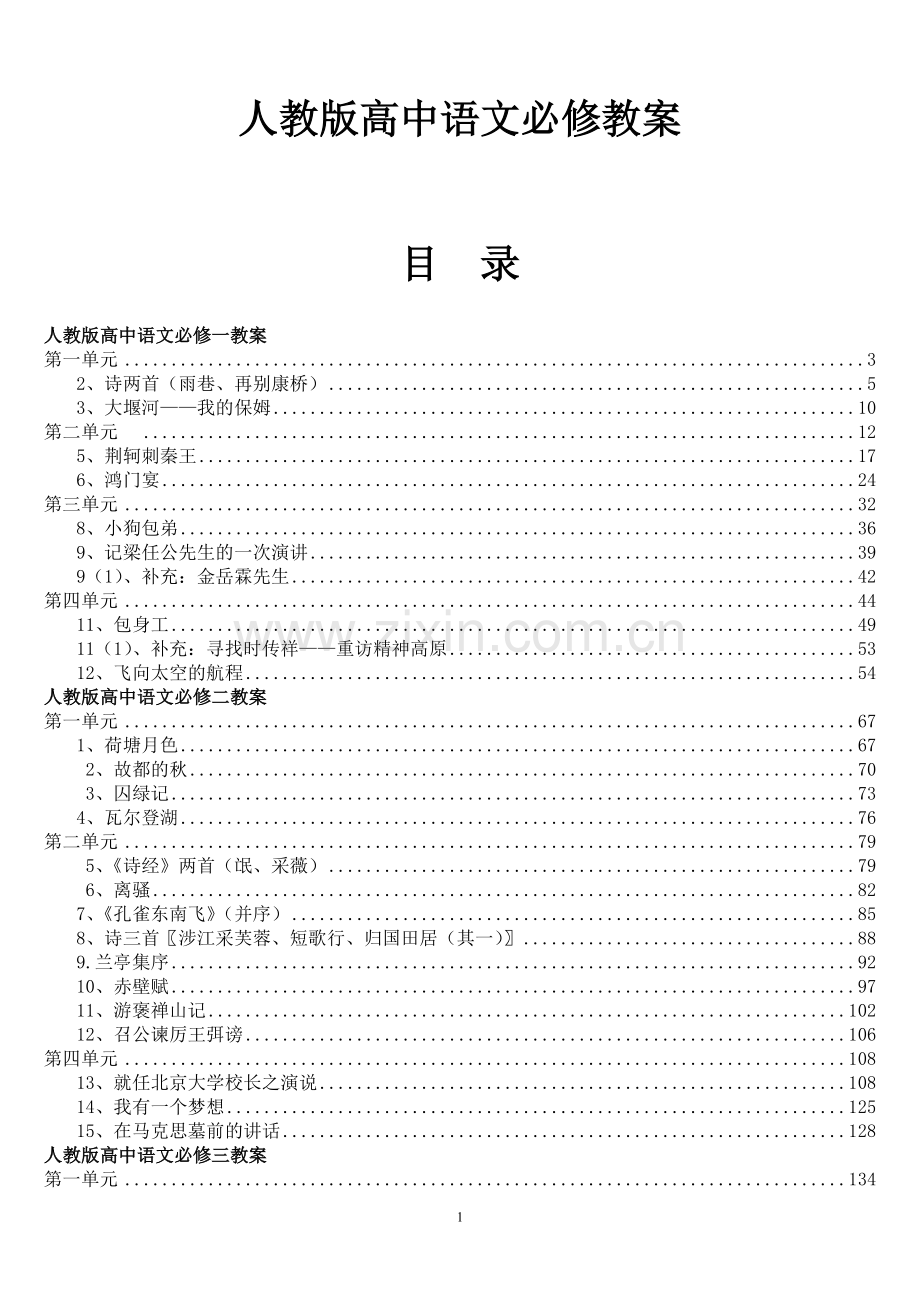 人教版高中语文必修教案

目 录

人教版高中语文必修一教案
第一单元 3
2、诗两首（雨巷、再别康桥） 5
3、大堰河——我的保姆 10
第二单元 12
5、荆轲刺秦王 17
6、鸿门宴 24
第三单元 32
8、小狗包弟 36
9、记梁任公先生的一次演讲 39
9（1）、补充：金岳霖先生 42
第四单元 44
11、包身工 49
11（1）、补充：寻找时传祥——重访精神高原 53
12、飞向太空的航程 54
人教版高中语文必修二教案
第一单元 67
1、荷塘月色 67
2、故都的秋 70
3、囚绿记 73
4、瓦尔登湖 76
第二单元 79
5、《诗经》两首（氓、采薇） 79
6、离骚 82
7、《孔雀东南飞》（并序） 85
8、诗三首〖涉江采芙蓉、短歌行、归国田居（其一)〗 88
9.兰亭集序 92
10、赤壁赋 97
11、游褒禅山记 102
12、召公谏厉王弭谤 106
第四单元 108
13、就任北京大学校长之演说 108
14、我有一个梦想 125
15、在马克思墓前的讲话 128
人教版高中语文必修三教案
第一单元 134

1

www.zixin.com.cn